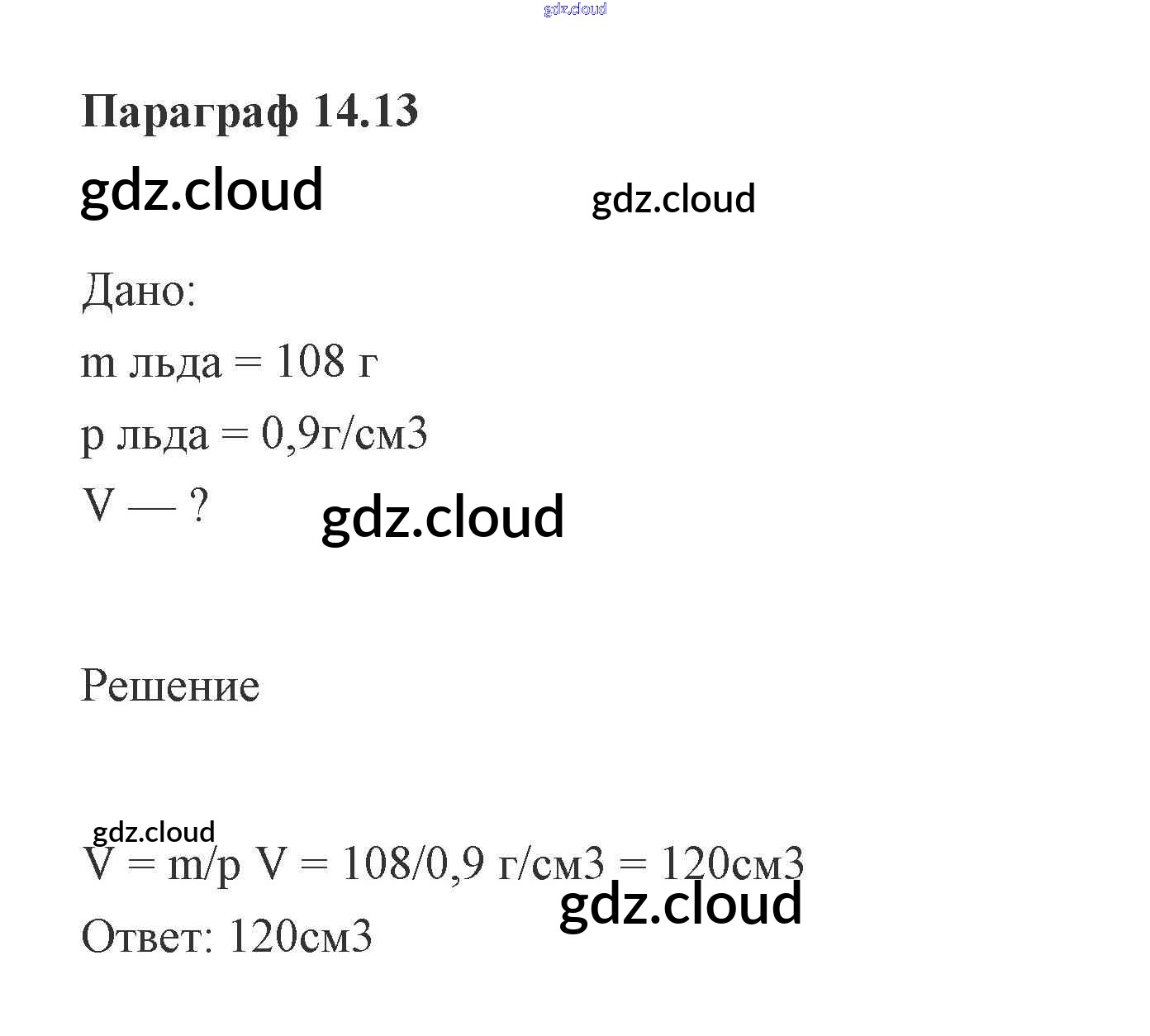 Параграф 14.13

Дано:

m льда = 108 г

p льда = 0,9г/см3

V — ?

Решение

V = m/p V = 108/0,9 г/см3 = 120см3

Ответ: 120см3

gdz.cloud